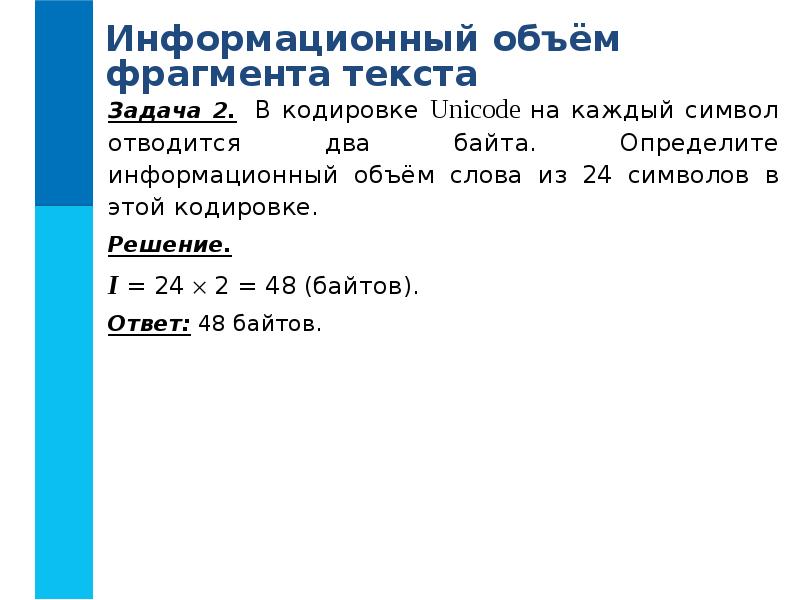 Информационный объём фрагмента текста

Задача 2. В кодировке Unicode на каждый символ отводится два байта. Определите информационный объём слова из 24 символов в этой кодировке.

Решение.

$I = 24 \times 2 = 48$ (байтов).

Ответ: 48 байтов.